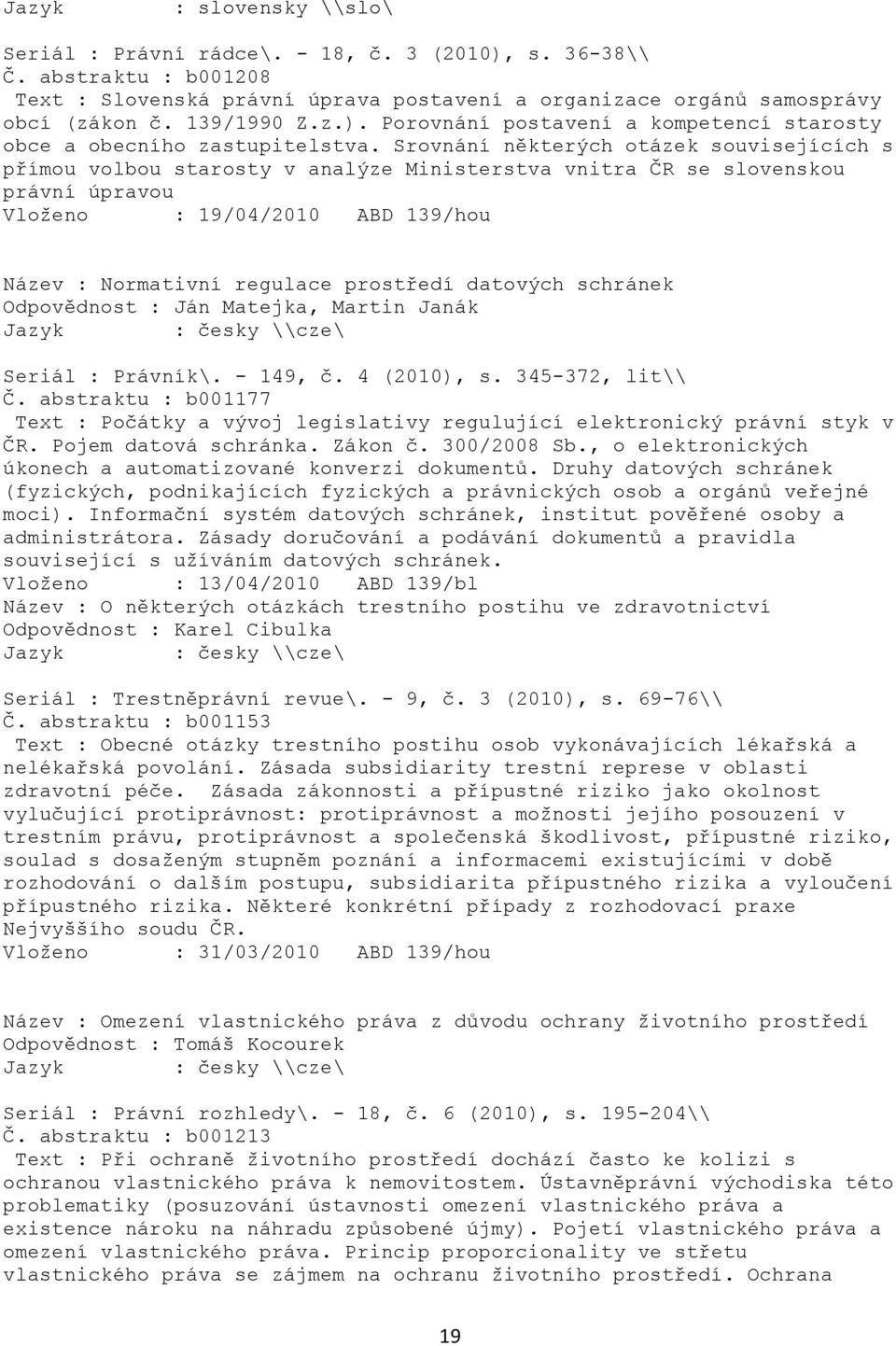 Jazyk : slovensky \\slo\

Seriál : Právní rádce\. - 18, č. 3 (2010), s. 36-38\\
Č. abstraktu : b001208
Text : Slovenská právní úprava postavení a organizace orgánů samosprávy obcí (zákon č. 139/1990 Z.z.). Porovnání postavení a kompetencí starosty obce a obecního zastupitelstva. Srovnání některých otázek souvisejících s přímou volbou starosty v analýze Ministerstva vnitra ČR se slovenskou právní úpravou
Vloženo : 19/04/2010 ABD 139/hou

Název : Normativní regulace prostředí datových schránek
Odpovědnost : Ján Matejka, Martin Janák
Jazyk : česky \\cze\

Seriál : Právník\. - 149, č. 4 (2010), s. 345-372, lit\\
Č. abstraktu : b001177
Text : Počátky a vývoj legislativy regulující elektronický právní styk v ČR. Pojem datová schránka. Zákon č. 300/2008 Sb., o elektronických úkonech a automatizované konverzi dokumentů. Druhy datových schránek (fyzických, podnikajících fyzických a právnických osob a orgánů veřejné moci). Informační systém datových schránek, institut pověřené osoby a administrátora. Zásady doručování a podávání dokumentů a pravidla související s užíváním datových schránek.
Vloženo : 13/04/2010 ABD 139/bl
Název : O některých otázkách trestního postihu ve zdravotnictví
Odpovědnost : Karel Cibulka
Jazyk : česky \\cze\

Seriál : Trestněprávní revue\. - 9, č. 3 (2010), s. 69-76\\
Č. abstraktu : b001153
Text : Obecné otázky trestního postihu osob vykonávajících lékařská a nelékařská povolání. Zásada subsidiarity trestní represe v oblasti zdravotní péče. Zásada zákonnosti a přípustné riziko jako okolnost vylučující protiprávnost: protiprávnost a možnosti jejího posouzení v trestním právu, protiprávnost a společenská škodlivost, přípustné riziko, soulad s dosaženým stupněm poznání a informacemi existujícími v době rozhodování o dalším postupu, subsidiarita přípustného rizika a vyloučení přípustného rizika. Některé konkrétní případy z rozhodovací praxe Nejvyššího soudu ČR.
Vloženo : 31/03/2010 ABD 139/hou

Název : Omezení vlastnického práva z důvodu ochrany životního prostředí
Odpovědnost : Tomáš Kocourek
Jazyk : česky \\cze\

Seriál : Právní rozhledy\. - 18, č. 6 (2010), s. 195-204\\
Č. abstraktu : b001213
Text : Při ochraně životního prostředí dochází často ke kolizi s ochranou vlastnického práva k nemovitostem. Ústavněprávní východiska této problematiky (posuzování ústavnosti omezení vlastnického práva a existence nároku na náhradu způsobené újmy). Pojetí vlastnického práva a omezení vlastnického práva. Princip proporcionality ve střetu vlastnického práva se zájmem na ochranu životního prostředí. Ochrana

19